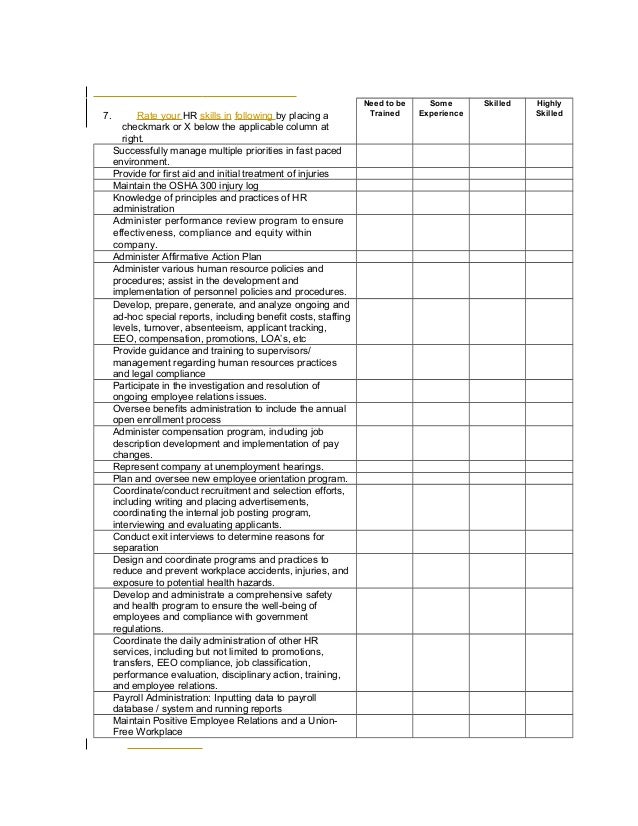 | 7. Rate your HR skills in following by placing a checkmark or X below the applicable column at right. | Need to be Trained | Some Experience | Skilled | Highly Skilled |
|---|---|---|---|---|
| Successfully manage multiple priorities in fast paced environment. | | | | |
| Provide for first aid and initial treatment of injuries | | | | |
| Maintain the OSHA 300 injury log | | | | |
| Knowledge of principles and practices of HR administration | | | | |
| Administer performance review program to ensure effectiveness, compliance and equity within company. | | | | |
| Administer Affirmative Action Plan | | | | |
| Administer various human resource policies and procedures; assist in the development and implementation of personnel policies and procedures. | | | | |
| Develop, prepare, generate, and analyze ongoing and ad-hoc special reports, including benefit costs, staffing levels, turnover, absenteeism, applicant tracking, EEO, compensation, promotions, LOA's, etc | | | | |
| Provide guidance and training to supervisors/ management regarding human resources practices and legal compliance | | | | |
| Participate in the investigation and resolution of ongoing employee relations issues. | | | | |
| Oversee benefits administration to include the annual open enrollment process | | | | |
| Administer compensation program, including job description development and implementation of pay changes. | | | | |
| Represent company at unemployment hearings. | | | | |
| Plan and oversee new employee orientation program. | | | | |
| Coordinate/conduct recruitment and selection efforts, including writing and placing advertisements, coordinating the internal job posting program, interviewing and evaluating applicants. | | | | |
| Conduct exit interviews to determine reasons for separation | | | | |
| Design and coordinate programs and practices to reduce and prevent workplace accidents, injuries, and exposure to potential health hazards. | | | | |
| Develop and administrate a comprehensive safety and health program to ensure the well-being of employees and compliance with government regulations. | | | | |
| Coordinate the daily administration of other HR services, including but not limited to promotions, transfers, EEO compliance, job classification, performance evaluation, disciplinary action, training, and employee relations. | | | | |
| Payroll Administration: Inputting data to payroll database / system and running reports | | | | |
| Maintain Positive Employee Relations and a Union-Free Workplace | | | | |